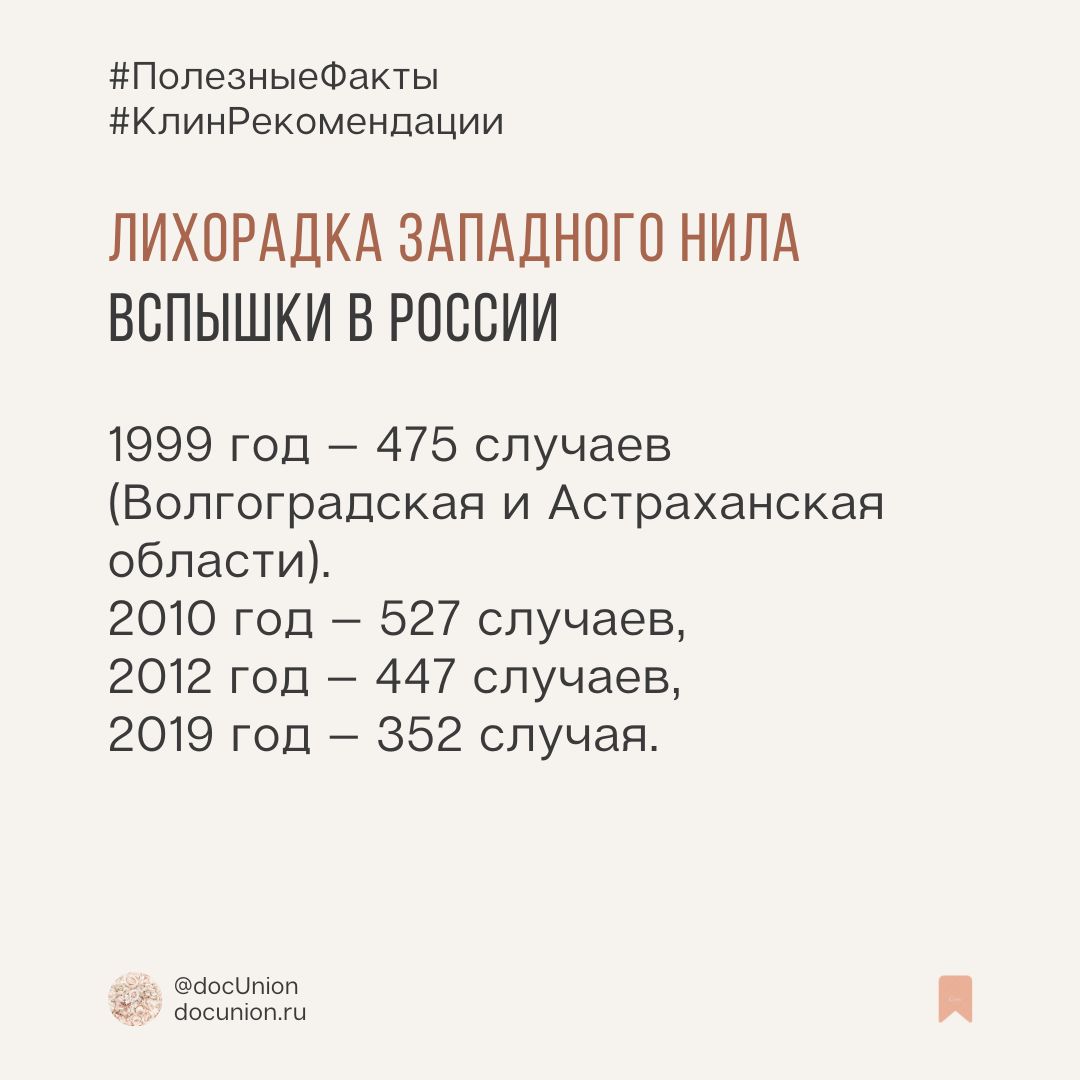 #ПолезныеФакты
#КлинРекомендации

ЛИХОРАДКА ЗАПАДНОГО НИЛА
ВСПЫШКИ В РОССИИ

1999 год – 475 случаев (Волгоградская и Астраханская области).
2010 год – 527 случаев,
2012 год – 447 случаев,
2019 год – 352 случая.

@docUnion
docunion.ru